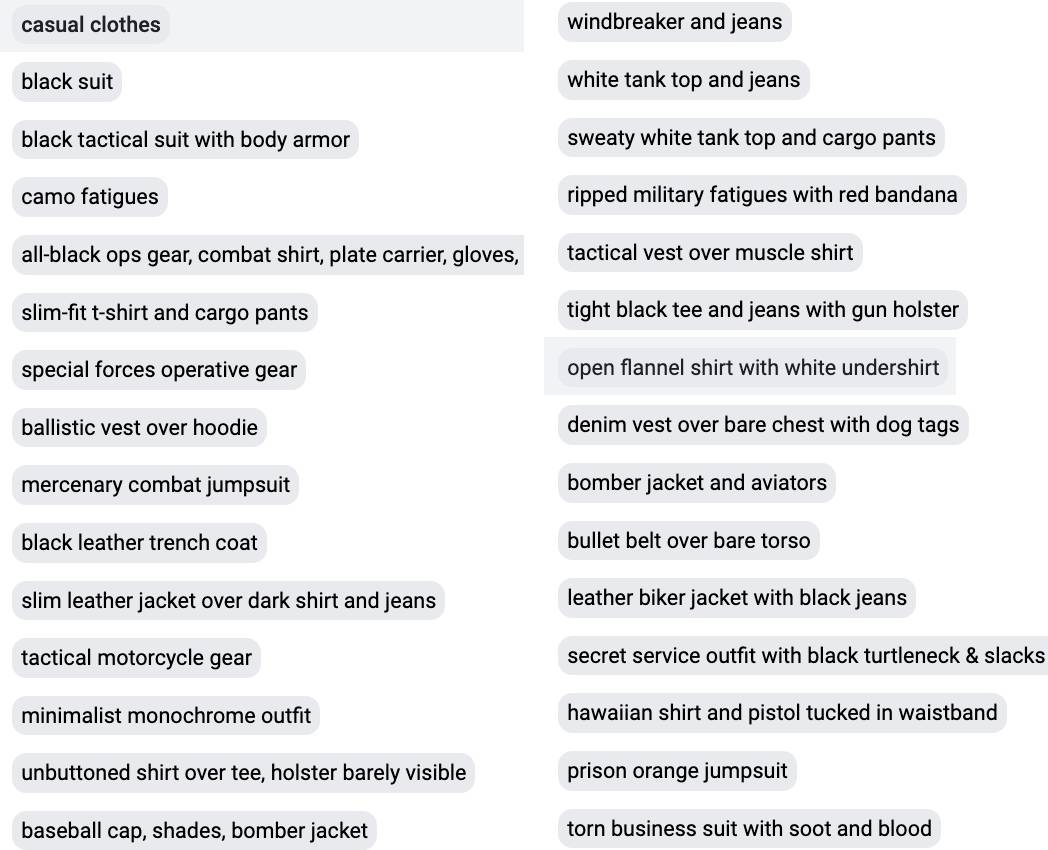 casual clothes

black suit

black tactical suit with body armor

camo fatigues

all-black ops gear, combat shirt, plate carrier, gloves,

slim-fit t-shirt and cargo pants

special forces operative gear

ballistic vest over hoodie

mercenary combat jumpsuit

black leather trench coat

slim leather jacket over dark shirt and jeans

tactical motorcycle gear

minimalist monochrome outfit

unbuttoned shirt over tee, holster barely visible

baseball cap, shades, bomber jacket

windbreaker and jeans

white tank top and jeans

sweaty white tank top and cargo pants

ripped military fatigues with red bandana

tactical vest over muscle shirt

tight black tee and jeans with gun holster

open flannel shirt with white undershirt

denim vest over bare chest with dog tags

bomber jacket and aviators

bullet belt over bare torso

leather biker jacket with black jeans

secret service outfit with black turtleneck & slacks

hawaiian shirt and pistol tucked in waistband

prison orange jumpsuit

torn business suit with soot and blood